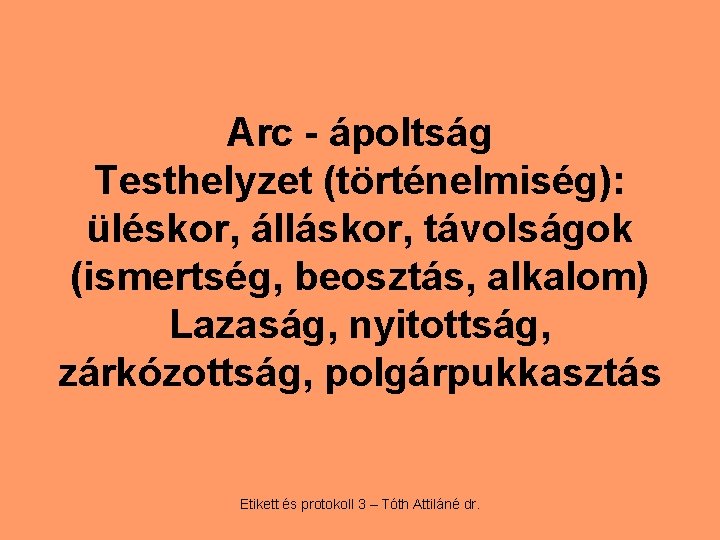 Arc - ápoltság
Testhelyzet (történelmiség): üléskor, álláskor, távolságok (ismertség, beosztás, alkalom)
Lazaság, nyitottság, zárkózottság, polgárpukkasztás

Etikett és protokoll 3 – Tóth Attiláné dr.